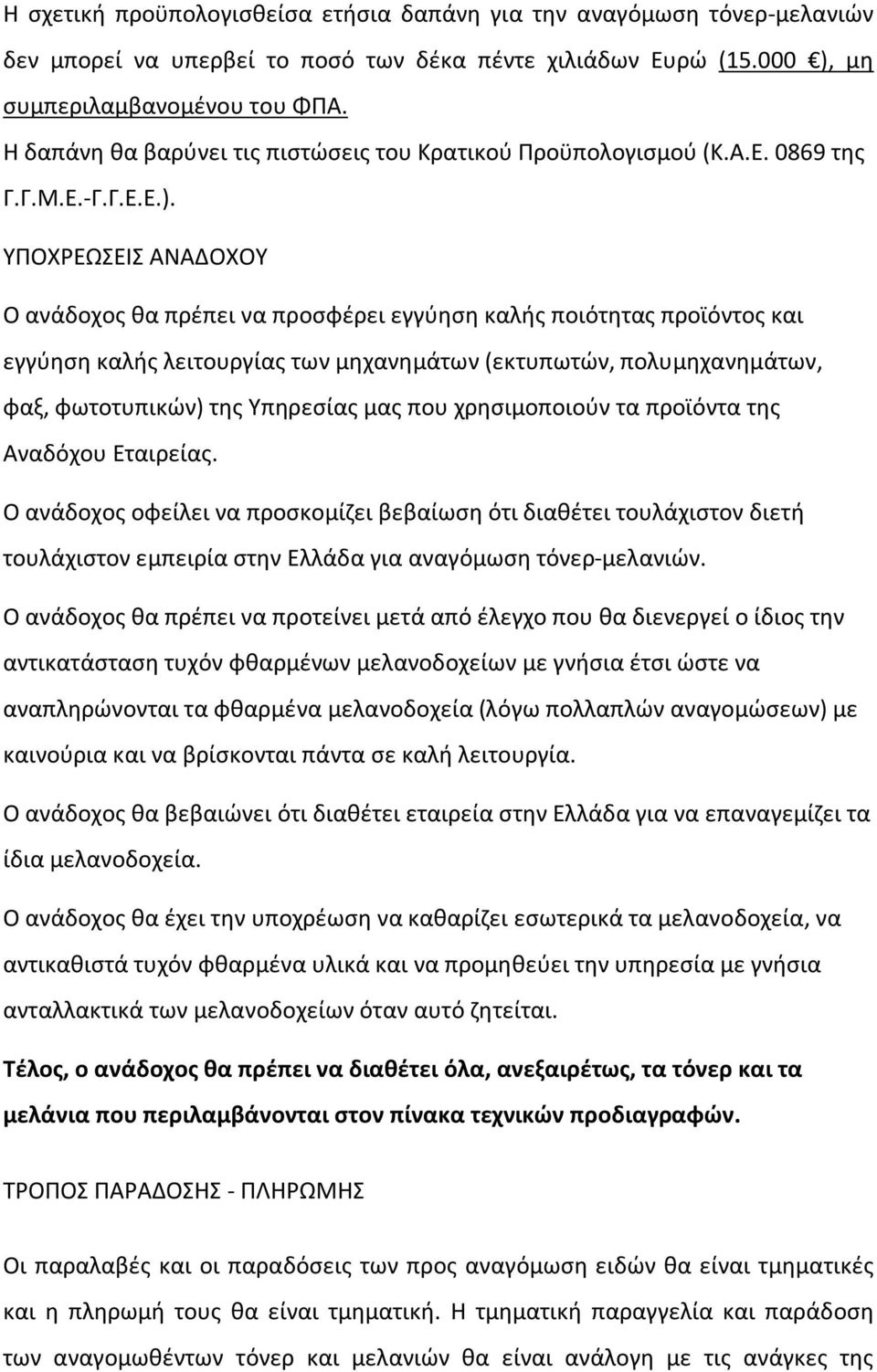 Η σχετική προϋπολογισθείσα ετήσια δαπάνη για την αναγόμωση τόνερ-μελανιών δεν μπορεί να υπερβεί το ποσό των δέκα πέντε χιλιάδων Ευρώ (15.000 €), μη συμπεριλαμβανομένου του ΦΠΑ.
Η δαπάνη θα βαρύνει τις πιστώσεις του Κρατικού Προϋπολογισμού (Κ.Α.Ε. 0869 της Γ.Γ.Μ.Ε.-Γ.Γ.Ε.Ε.).

ΥΠΟΧΡΕΩΣΕΙΣ ΑΝΑΔΟΧΟΥ

Ο ανάδοχος θα πρέπει να προσφέρει εγγύηση καλής ποιότητας προϊόντος και εγγύηση καλής λειτουργίας των μηχανημάτων (εκτυπωτών, πολυμηχανημάτων, φαξ, φωτοτυπικών) της Υπηρεσίας μας που χρησιμοποιούν τα προϊόντα της Αναδόχου Εταιρείας.

Ο ανάδοχος οφείλει να προσκομίζει βεβαίωση ότι διαθέτει τουλάχιστον διετή τουλάχιστον εμπειρία στην Ελλάδα για αναγόμωση τόνερ-μελανιών.

Ο ανάδοχος θα πρέπει να προτείνει μετά από έλεγχο που θα διενεργεί ο ίδιος την αντικατάσταση τυχόν φθαρμένων μελανοδοχείων με γνήσια έτσι ώστε να αναπληρώνονται τα φθαρμένα μελανοδοχεία (λόγω πολλαπλών αναγομώσεων) με καινούρια και να βρίσκονται πάντα σε καλή λειτουργία.

Ο ανάδοχος θα βεβαιώνει ότι διαθέτει εταιρεία στην Ελλάδα για να επαναγεμίζει τα ίδια μελανοδοχεία.

Ο ανάδοχος θα έχει την υποχρέωση να καθαρίζει εσωτερικά τα μελανοδοχεία, να αντικαθιστά τυχόν φθαρμένα υλικά και να προμηθεύει την υπηρεσία με γνήσια ανταλλακτικά των μελανοδοχείων όταν αυτό ζητείται.

Τέλος, ο ανάδοχος θα πρέπει να διαθέτει όλα, ανεξαιρέτως, τα τόνερ και τα μελάνια που περιλαμβάνονται στον πίνακα τεχνικών προδιαγραφών.

ΤΡΟΠΟΣ ΠΑΡΑΔΟΣΗΣ - ΠΛΗΡΩΜΗΣ

Οι παραλαβές και οι παραδόσεις των προς αναγόμωση ειδών θα είναι τμηματικές και η πληρωμή τους θα είναι τμηματική. Η τμηματική παραγγελία και παράδοση των αναγομωθέντων τόνερ και μελανιών θα είναι ανάλογη με τις ανάγκες της